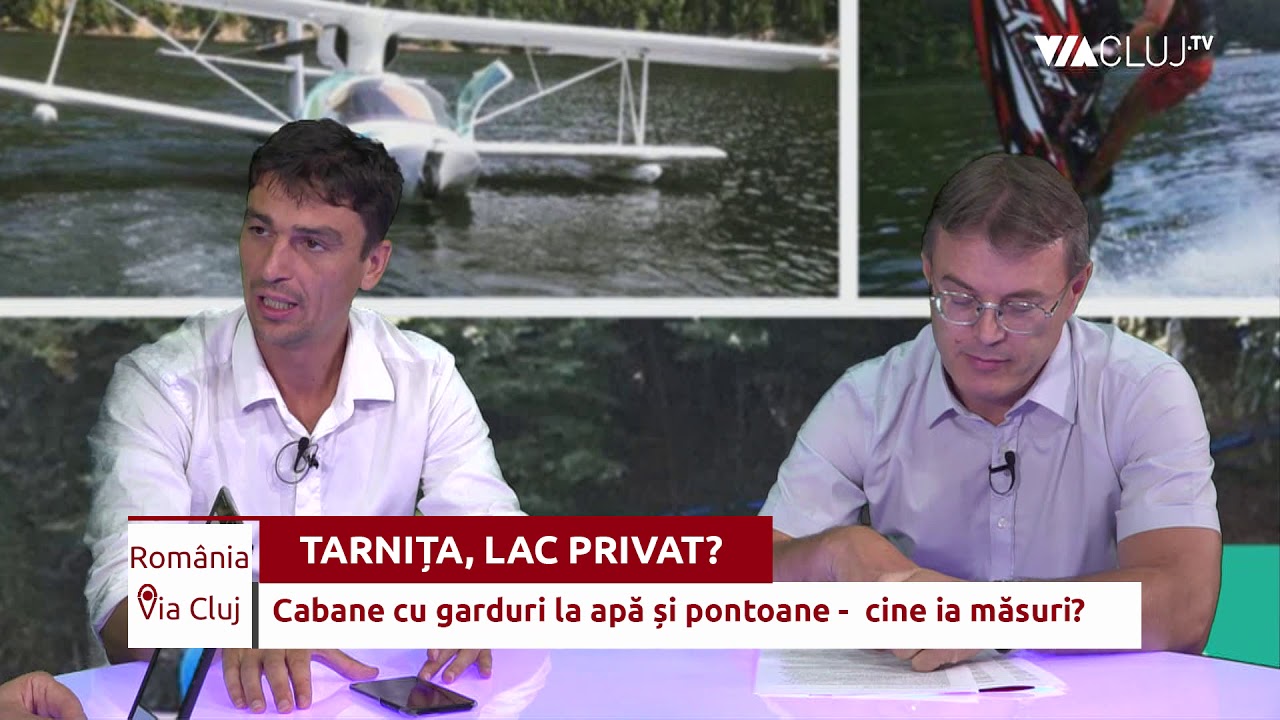 VIACLUJ.TV

România
Via Cluj

TARNIȚA, LAC PRIVAT?

Cabane cu garduri la apă și pontoane - cine ia măsuri?